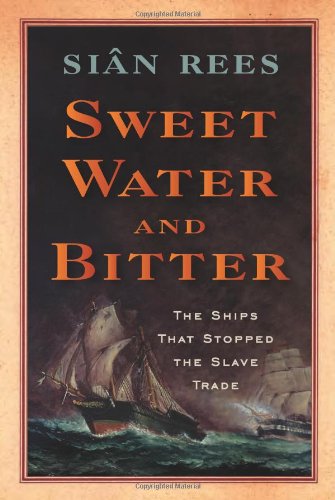 Copyrighted Material

SIÂN REES

SWEET WATER AND BITTER

THE SHIPS THAT STOPPED THE SLAVE TRADE

Copyrighted Material